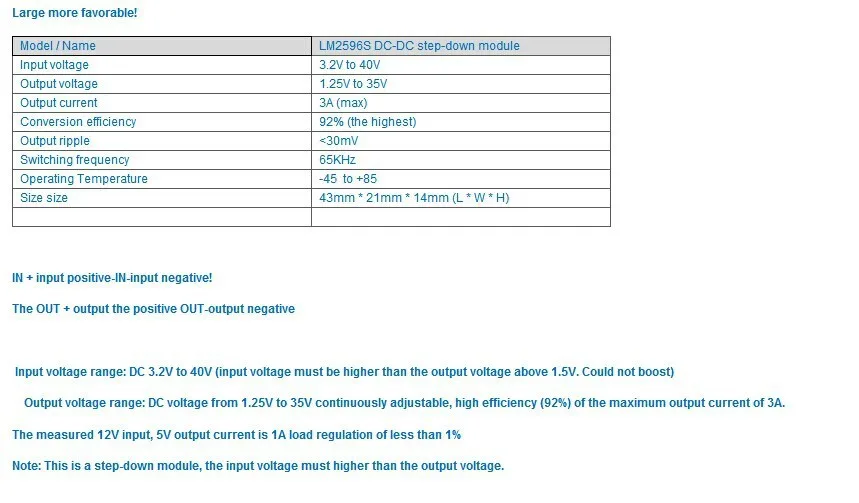 Large more favorable!

| Model / Name | LM2596S DC-DC step-down module |
|---|---|
| Input voltage | 3.2V to 40V |
| Output voltage | 1.25V to 35V |
| Output current | 3A (max) |
| Conversion efficiency | 92% (the highest) |
| Output ripple | <30mV |
| Switching frequency | 65KHz |
| Operating Temperature | -45 to +85 |
| Size size | 43mm * 21mm * 14mm (L * W * H) |
| | |

IN + input positive-IN-input negative!

The OUT + output the positive OUT-output negative

Input voltage range: DC 3.2V to 40V (input voltage must be higher than the output voltage above 1.5V. Could not boost)

Output voltage range: DC voltage from 1.25V to 35V continuously adjustable, high efficiency (92%) of the maximum output current of 3A.

The measured 12V input, 5V output current is 1A load regulation of less than 1%

Note: This is a step-down module, the input voltage must higher than the output voltage.